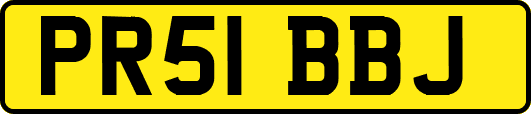 PR51 BBJ